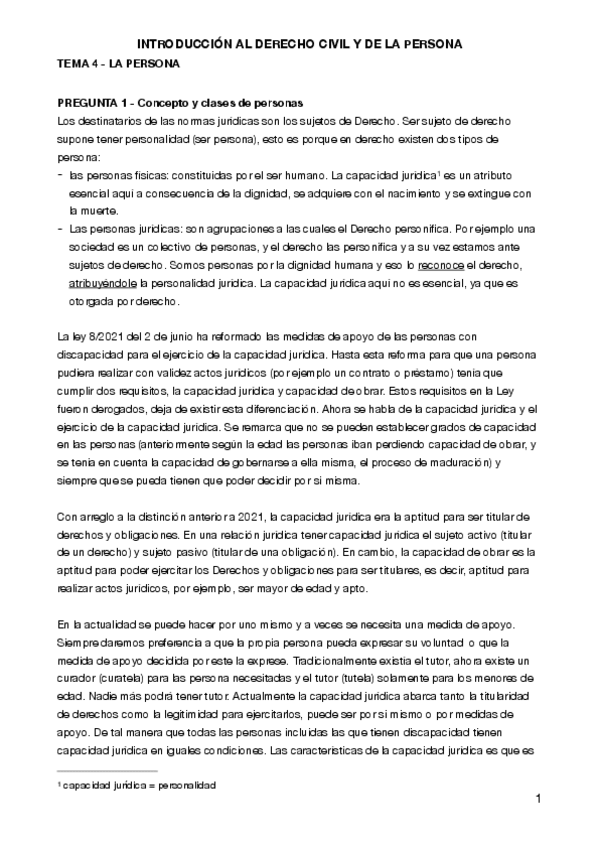 INTRODUCCIÓN AL DERECHO CIVIL Y DE LA PERSONA

TEMA 4 - LA PERSONA

PREGUNTA 1 - Concepto y clases de personas

Los destinatarios de las normas jurídicas son los sujetos de Derecho. Ser sujeto de derecho supone tener personalidad (ser persona), esto es porque en derecho existen dos tipos de persona:

- las personas físicas: constituidas por el ser humano. La capacidad jurídica¹ es un atributo esencial aquí a consecuencia de la dignidad, se adquiere con el nacimiento y se extingue con la muerte.
- Las personas jurídicas: son agrupaciones a las cuales el Derecho personifica. Por ejemplo una sociedad es un colectivo de personas, y el derecho las personifica y a su vez estamos ante sujetos de derecho. Somos personas por la dignidad humana y eso lo reconoce el derecho, atribuyéndole la personalidad jurídica. La capacidad jurídica aquí no es esencial, ya que es otorgada por derecho.

La ley 8/2021 del 2 de junio ha reformado las medidas de apoyo de las personas con discapacidad para el ejercicio de la capacidad jurídica. Hasta esta reforma para que una persona pudiera realizar con validez actos jurídicos (por ejemplo un contrato o préstamo) tenía que cumplir dos requisitos, la capacidad jurídica y capacidad de obrar. Estos requisitos en la Ley fueron derogados, deja de existir esta diferenciación. Ahora se habla de la capacidad jurídica y el ejercicio de la capacidad jurídica. Se remarca que no se pueden establecer grados de capacidad en las personas (anteriormente según la edad las personas iban perdiendo capacidad de obrar, y se tenía en cuenta la capacidad de gobernarse a ella misma, el proceso de maduración) y siempre que se pueda tienen que poder decidir por sí misma.

Con arreglo a la distinción anterior a 2021, la capacidad jurídica era la aptitud para ser titular de derechos y obligaciones. En una relación jurídica tener capacidad jurídica el sujeto activo (titular de un derecho) y sujeto pasivo (titular de una obligación). En cambio, la capacidad de obrar es la aptitud para poder ejercitar los Derechos y obligaciones para ser titulares, es decir, aptitud para realizar actos jurídicos, por ejemplo, ser mayor de edad y apto.

En la actualidad se puede hacer por uno mismo y a veces se necesita una medida de apoyo. Siempre daremos preferencia a que la propia persona pueda expresar su voluntad o que la medida de apoyo decidida por este la exprese. Tradicionalmente existía el tutor, ahora existe un curador (curatela) para las persona necesitadas y el tutor (tutela) solamente para los menores de edad. Nadie más podrá tener tutor. Actualmente la capacidad jurídica abarca tanto la titularidad de derechos como la legitimidad para ejercitarlos, puede ser por sí mismo o por medidas de apoyo. De tal manera que todas las personas incluidas las que tienen discapacidad tienen capacidad jurídica en iguales condiciones. Las características de la capacidad jurídica es que es

¹ capacidad jurídica = personalidad

1